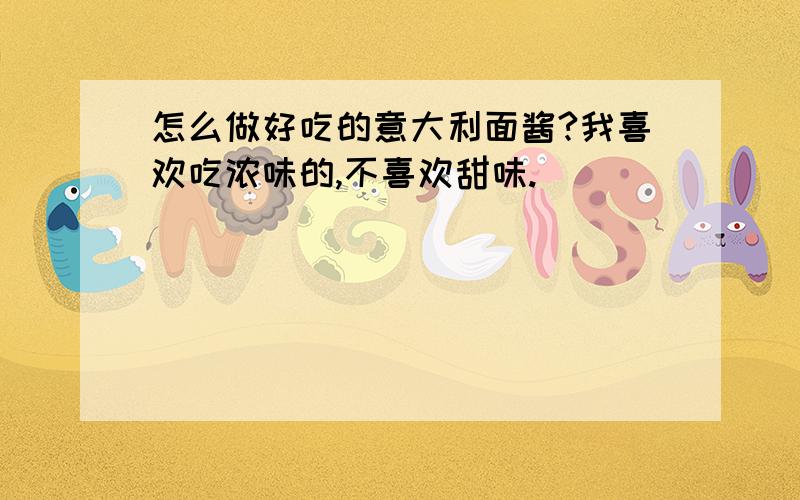 怎么做好吃的意大利面酱?我喜欢吃浓味的,不喜欢甜味.

ENGLISH